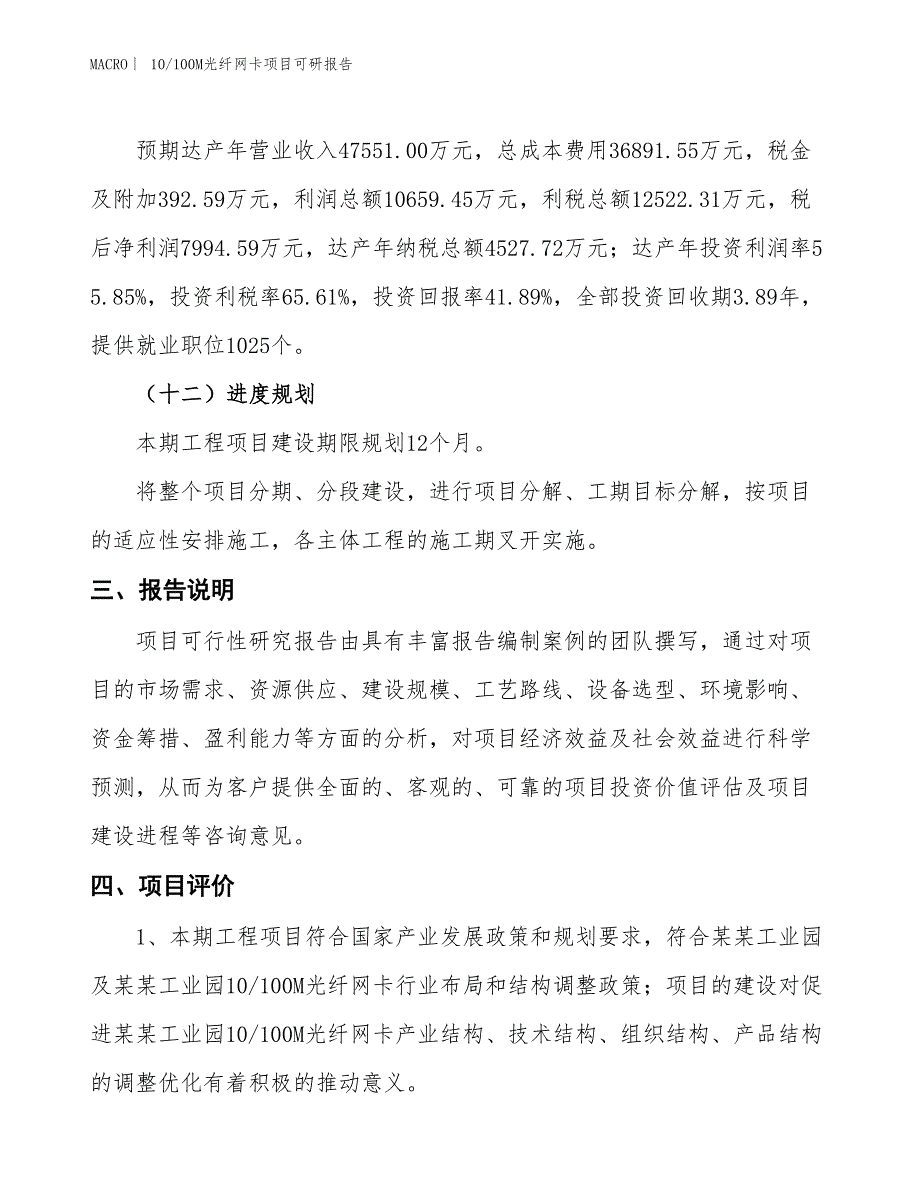 MACRO | 10/100M光纤网卡项目可研报告

预期达产年营业收入47551.00万元，总成本费用36891.55万元，税金及附加392.59万元，利润总额10659.45万元，利税总额12522.31万元，税后净利润7994.59万元，达产年纳税总额4527.72万元；达产年投资利润率55.85%，投资利税率65.61%，投资回报率41.89%，全部投资回收期3.89年，提供就业职位1025个。

（十二）进度规划

本期工程项目建设期限规划12个月。

将整个项目分期、分段建设，进行项目分解、工期目标分解，按项目的适应性安排施工，各主体工程的施工期叉开实施。

三、报告说明

项目可行性研究报告由具有丰富报告编制案例的团队撰写，通过对项目的市场需求、资源供应、建设规模、工艺路线、设备选型、环境影响、资金筹措、盈利能力等方面的分析，对项目经济效益及社会效益进行科学预测，从而为客户提供全面的、客观的、可靠的项目投资价值评估及项目建设进程等咨询意见。

四、项目评价

1、本期工程项目符合国家产业发展政策和规划要求，符合某某工业园及某某工业园10/100M光纤网卡行业布局和结构调整政策；项目的建设对促进某某工业园10/100M光纤网卡产业结构、技术结构、组织结构、产品结构的调整优化有着积极的推动意义。